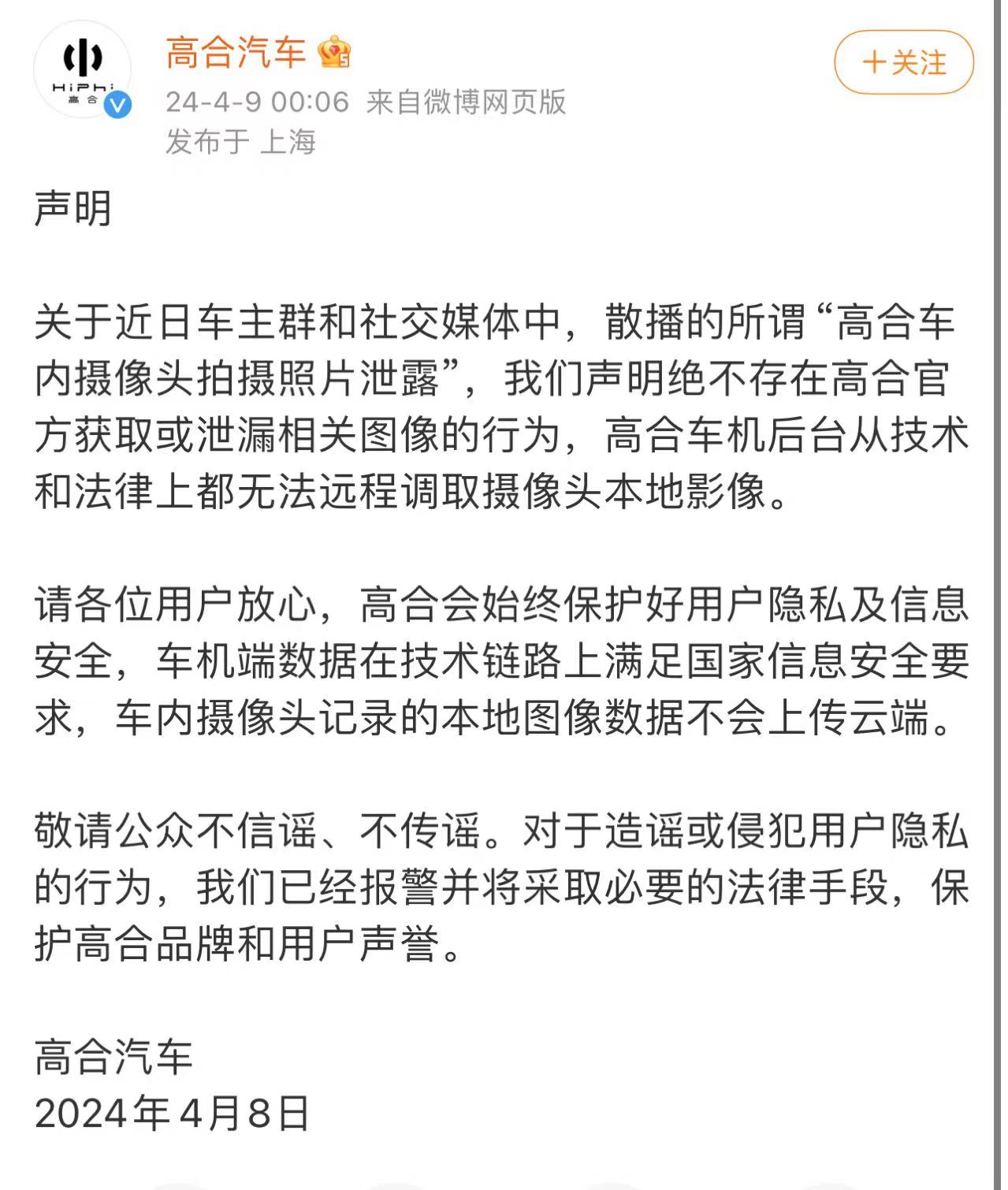 HiPhi
高合

高合汽车

24-4-9 00:06 来自微博网页版
发布于 上海

+关注

声明

关于近日车主群和社交媒体中，散播的所谓“高合车内摄像头拍摄照片泄露”，我们声明绝不存在高合官方获取或泄漏相关图像的行为，高合车机后台从技术和法律上都无法远程调取摄像头本地影像。

请各位用户放心，高合会始终保护好用户隐私及信息安全，车机端数据在技术链路上满足国家信息安全要求，车内摄像头记录的本地图像数据不会上传云端。

敬请公众不信谣、不传谣。对于造谣或侵犯用户隐私的行为，我们已经报警并将采取必要的法律手段，保护高合品牌和用户声誉。

高合汽车
2024年4月8日